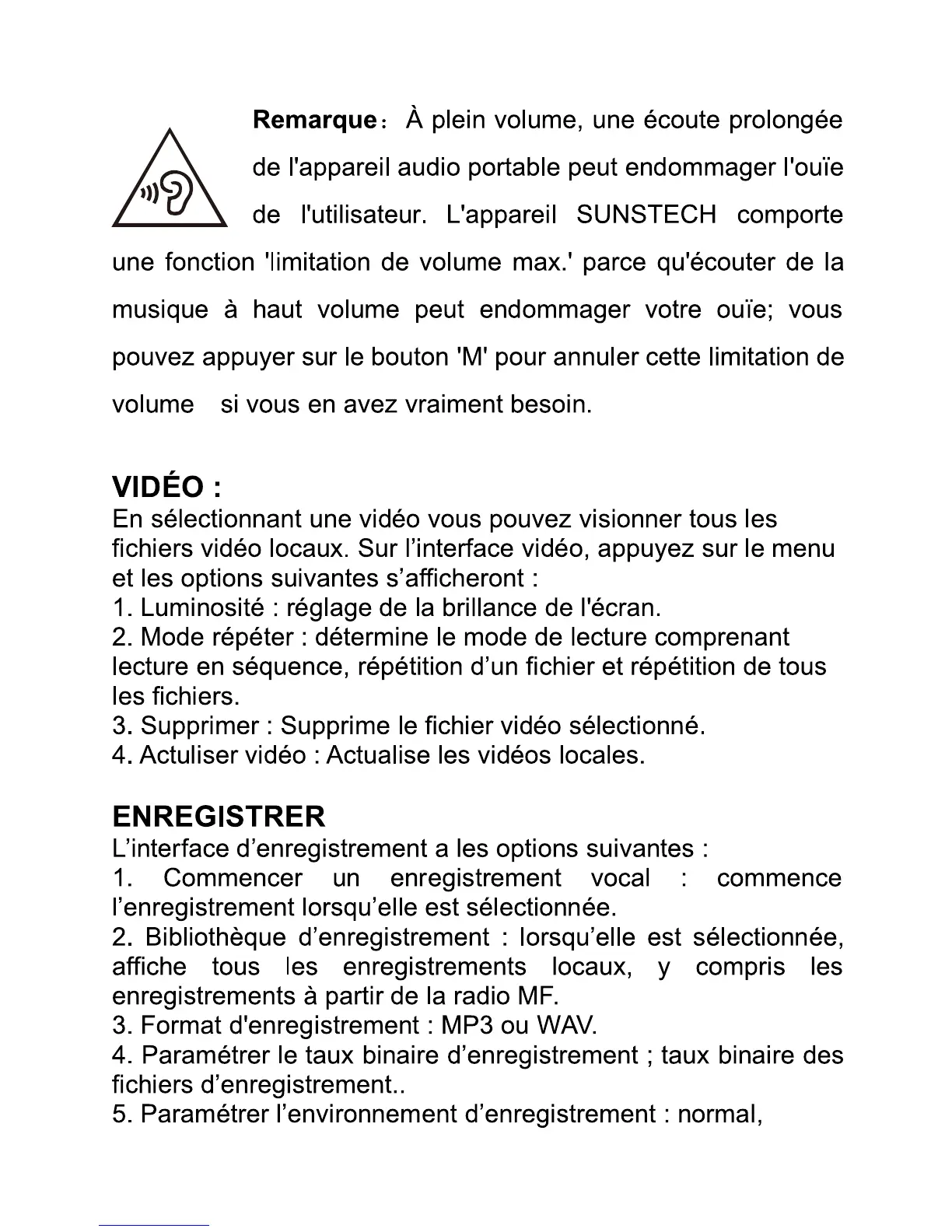 Remarque： À plein volume, une écoute prolongée de l'appareil audio portable peut endommager l'ouïe de l'utilisateur. L'appareil SUNSTECH comporte une fonction 'limitation de volume max.' parce qu'écouter de la musique à haut volume peut endommager votre ouïe; vous pouvez appuyer sur le bouton 'M' pour annuler cette limitation de volume si vous en avez vraiment besoin.

VIDÉO :
En sélectionnant une vidéo vous pouvez visionner tous les fichiers vidéo locaux. Sur l'interface vidéo, appuyez sur le menu et les options suivantes s'afficheront :
1. Luminosité : réglage de la brillance de l'écran.
2. Mode répéter : détermine le mode de lecture comprenant lecture en séquence, répétition d'un fichier et répétition de tous les fichiers.
3. Supprimer : Supprime le fichier vidéo sélectionné.
4. Actuliser vidéo : Actualise les vidéos locales.

ENREGISTRER
L'interface d'enregistrement a les options suivantes :
1. Commencer un enregistrement vocal : commence l'enregistrement lorsqu'elle est sélectionnée.
2. Bibliothèque d'enregistrement : lorsqu'elle est sélectionnée, affiche tous les enregistrements locaux, y compris les enregistrements à partir de la radio MF.
3. Format d'enregistrement : MP3 ou WAV.
4. Paramétrer le taux binaire d'enregistrement ; taux binaire des fichiers d'enregistrement..
5. Paramétrer l'environnement d'enregistrement : normal,